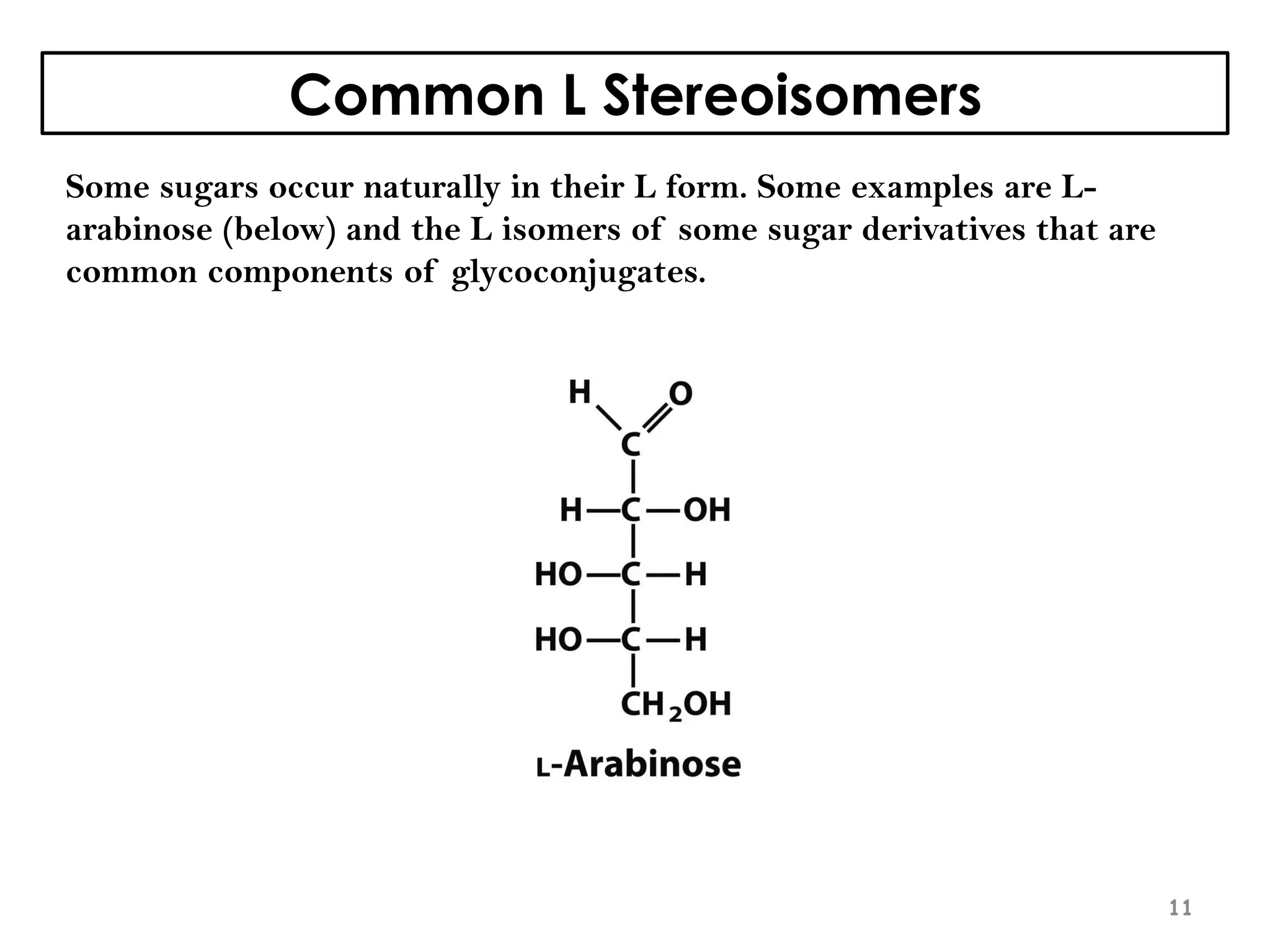 Common L Stereoisomers

Some sugars occur naturally in their L form. Some examples are L-arabinose (below) and the L isomers of some sugar derivatives that are common components of glycoconjugates.

H O
C
H—C—OH
HO—C—H
HO—C—H
$CH_2OH$

L-Arabinose

11